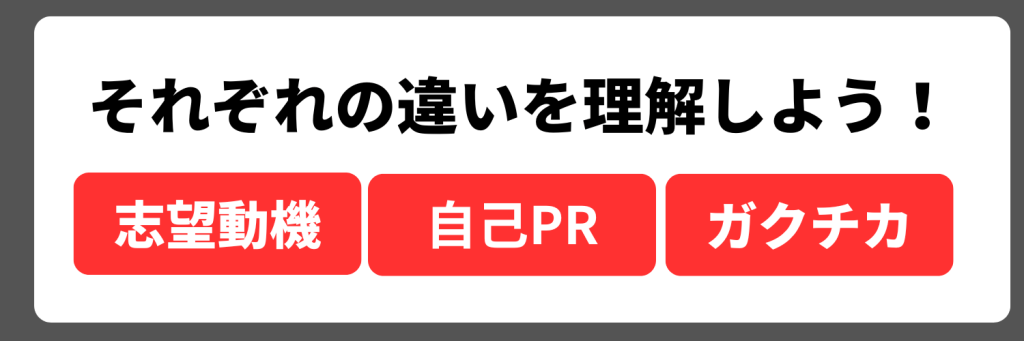 それぞれの違いを理解しよう！

志望動機

自己PR

ガクチカ